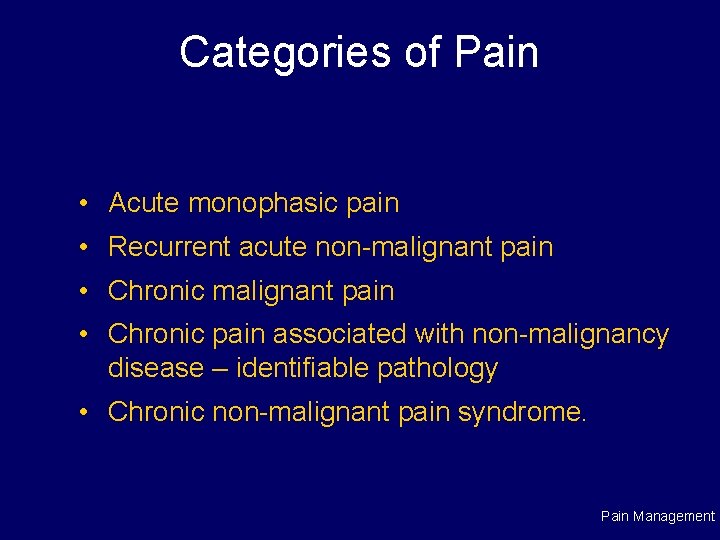 Categories of Pain

• Acute monophasic pain
• Recurrent acute non-malignant pain
• Chronic malignant pain
• Chronic pain associated with non-malignancy disease – identifiable pathology
• Chronic non-malignant pain syndrome.

Pain Management